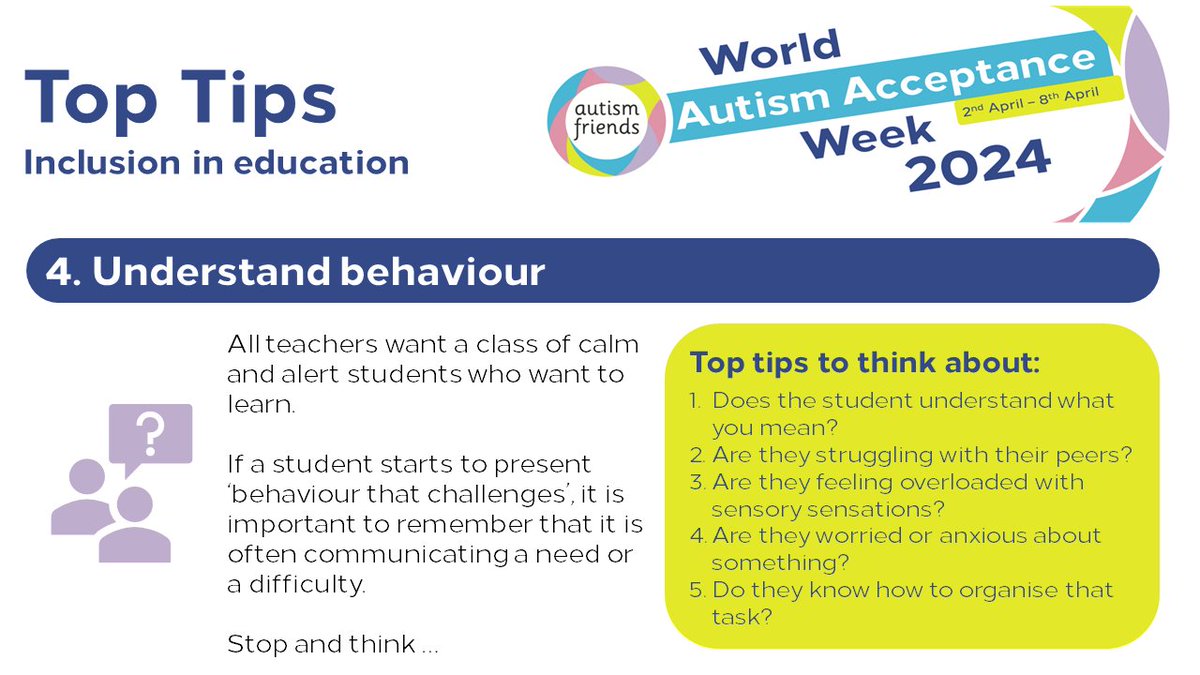 Top Tips
Inclusion in education

autism friends

World
Autism Acceptance
Week
2024
2nd April – 8th April

4. Understand behaviour

All teachers want a class of calm and alert students who want to learn.

If a student starts to present 'behaviour that challenges', it is important to remember that it is often communicating a need or a difficulty.

Stop and think ...

Top tips to think about:
1. Does the student understand what you mean?
2. Are they struggling with their peers?
3. Are they feeling overloaded with sensory sensations?
4. Are they worried or anxious about something?
5. Do they know how to organise that task?